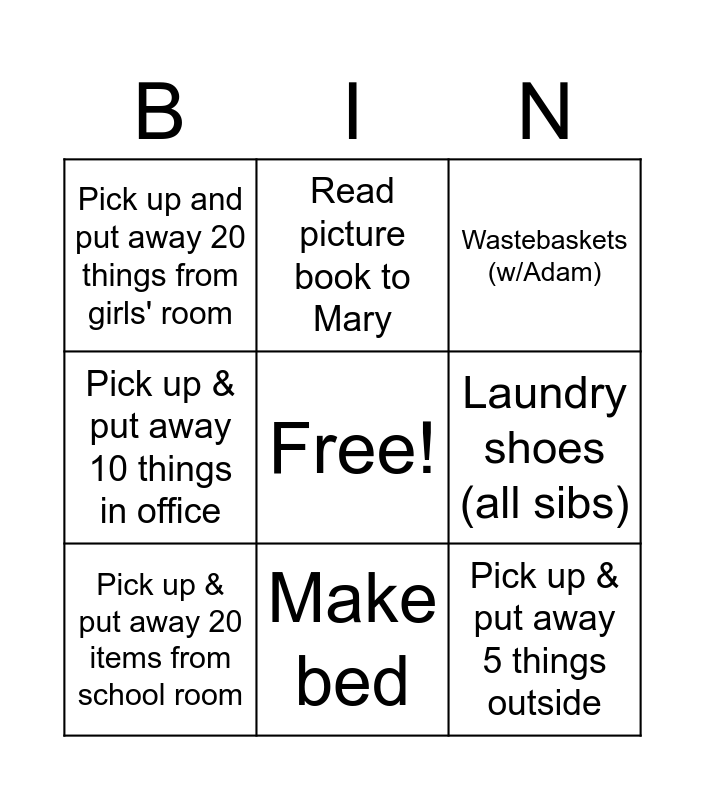 | B | I | N |
|---|---|---|
| Pick up and put away 20 things from girls' room | Read picture book to Mary | Wastebaskets (w/Adam) |
| Pick up & put away 10 things in office | Free! | Laundry shoes (all sibs) |
| Pick up & put away 20 items from school room | Make bed | Pick up & put away 5 things outside |